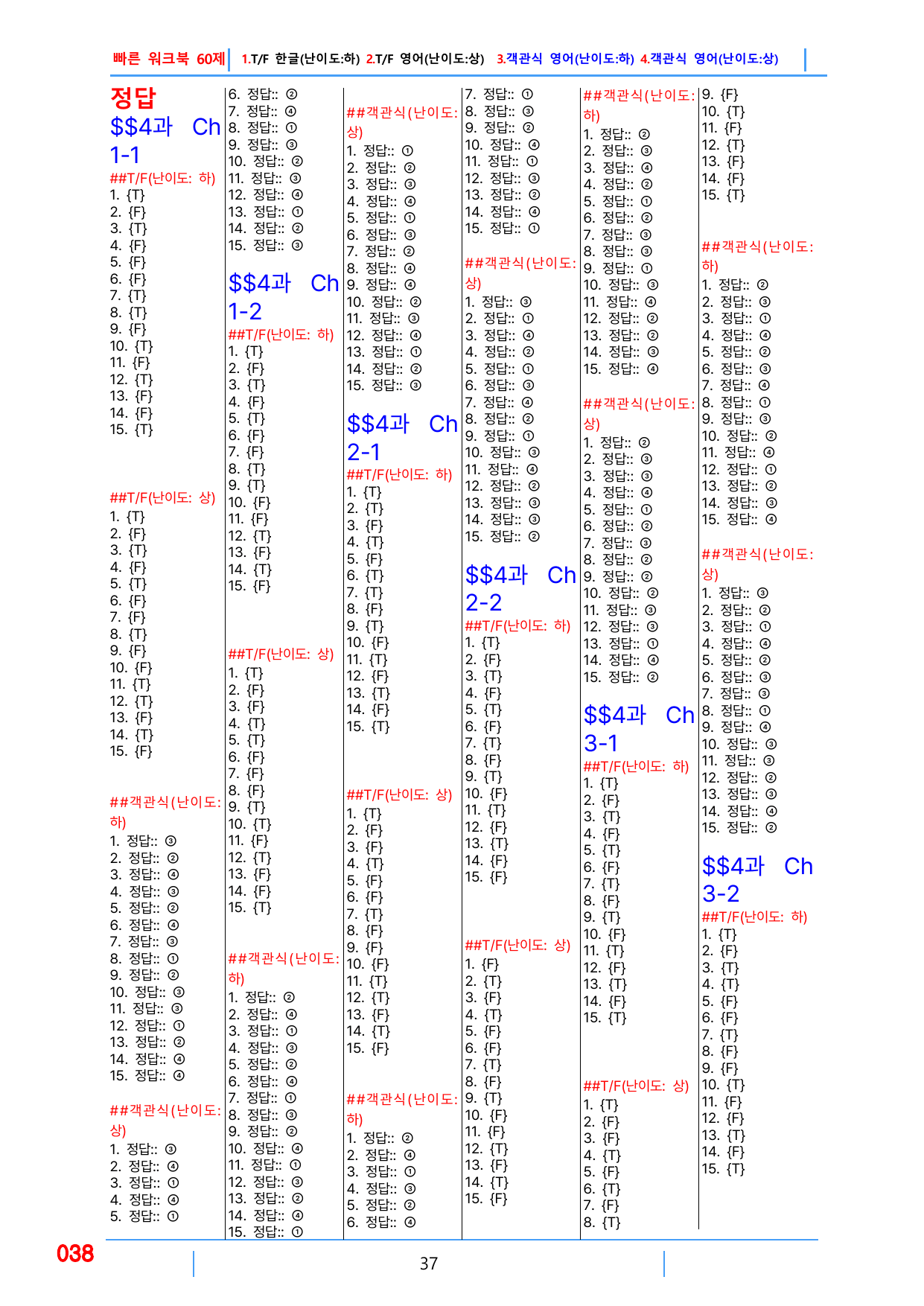 빠른 워크북 60제 1.T/F 한글(난이도:하) 2.T/F 영어(난이도:상) 3.객관식 영어(난이도:하) 4.객관식 영어(난이도:상)

정답

$$4과 Ch 1-1

##T/F(난이도: 하)
1. {T}
2. {F}
3. {T}
4. {F}
5. {F}
6. {F}
7. {T}
8. {T}
9. {F}
10. {T}
11. {F}
12. {T}
13. {F}
14. {F}
15. {T}

##T/F(난이도: 상)
1. {T}
2. {F}
3. {T}
4. {F}
5. {T}
6. {F}
7. {F}
8. {T}
9. {F}
10. {F}
11. {T}
12. {T}
13. {F}
14. {T}
15. {F}

##객관식(난이도: 하)
1. 정답:: ③
2. 정답:: ②
3. 정답:: ④
4. 정답:: ③
5. 정답:: ②
6. 정답:: ④
7. 정답:: ③
8. 정답:: ①
9. 정답:: ②
10. 정답:: ③
11. 정답:: ③
12. 정답:: ①
13. 정답:: ②
14. 정답:: ④
15. 정답:: ④

##객관식(난이도: 상)
1. 정답:: ③
2. 정답:: ④
3. 정답:: ①
4. 정답:: ④
5. 정답:: ①
6. 정답:: ②
7. 정답:: ④
8. 정답:: ①
9. 정답:: ③
10. 정답:: ②
11. 정답:: ③
12. 정답:: ④
13. 정답:: ①
14. 정답:: ②
15. 정답:: ③

$$4과 Ch 1-2

##T/F(난이도: 하)
1. {T}
2. {F}
3. {T}
4. {F}
5. {T}
6. {F}
7. {F}
8. {T}
9. {T}
10. {F}
11. {F}
12. {T}
13. {F}
14. {T}
15. {F}

##T/F(난이도: 상)
1. {T}
2. {F}
3. {F}
4. {T}
5. {T}
6. {F}
7. {F}
8. {F}
9. {T}
10. {T}
11. {F}
12. {T}
13. {F}
14. {F}
15. {T}

##객관식(난이도: 하)
1. 정답:: ②
2. 정답:: ④
3. 정답:: ①
4. 정답:: ③
5. 정답:: ②
6. 정답:: ④
7. 정답:: ①
8. 정답:: ③
9. 정답:: ②
10. 정답:: ④
11. 정답:: ①
12. 정답:: ③
13. 정답:: ②
14. 정답:: ④
15. 정답:: ①

##객관식(난이도: 상)
1. 정답:: ①
2. 정답:: ②
3. 정답:: ③
4. 정답:: ④
5. 정답:: ①
6. 정답:: ③
7. 정답:: ②
8. 정답:: ④
9. 정답:: ④
10. 정답:: ②
11. 정답:: ③
12. 정답:: ④
13. 정답:: ①
14. 정답:: ②
15. 정답:: ③

$$4과 Ch 2-1

##T/F(난이도: 하)
1. {T}
2. {T}
3. {F}
4. {T}
5. {F}
6. {T}
7. {T}
8. {F}
9. {T}
10. {F}
11. {T}
12. {F}
13. {T}
14. {F}
15. {T}

##T/F(난이도: 상)
1. {T}
2. {F}
3. {F}
4. {T}
5. {F}
6. {F}
7. {T}
8. {F}
9. {F}
10. {F}
11. {T}
12. {T}
13. {F}
14. {T}
15. {F}

##객관식(난이도: 하)
1. 정답:: ②
2. 정답:: ④
3. 정답:: ①
4. 정답:: ③
5. 정답:: ②
6. 정답:: ④
7. 정답:: ①
8. 정답:: ③
9. 정답:: ②
10. 정답:: ④
11. 정답:: ①
12. 정답:: ③
13. 정답:: ②
14. 정답:: ④
15. 정답:: ①

##객관식(난이도: 상)
1. 정답:: ③
2. 정답:: ①
3. 정답:: ④
4. 정답:: ②
5. 정답:: ①
6. 정답:: ③
7. 정답:: ④
8. 정답:: ②
9. 정답:: ①
10. 정답:: ③
11. 정답:: ④
12. 정답:: ②
13. 정답:: ③
14. 정답:: ③
15. 정답:: ②

$$4과 Ch 2-2

##T/F(난이도: 하)
1. {T}
2. {F}
3. {T}
4. {F}
5. {T}
6. {F}
7. {T}
8. {F}
9. {T}
10. {F}
11. {T}
12. {F}
13. {T}
14. {F}
15. {F}

##T/F(난이도: 상)
1. {F}
2. {T}
3. {F}
4. {T}
5. {F}
6. {F}
7. {T}
8. {F}
9. {T}
10. {F}
11. {F}
12. {T}
13. {F}
14. {T}
15. {F}

##객관식(난이도: 하)
1. 정답:: ②
2. 정답:: ③
3. 정답:: ④
4. 정답:: ②
5. 정답:: ①
6. 정답:: ②
7. 정답:: ③
8. 정답:: ③
9. 정답:: ①
10. 정답:: ③
11. 정답:: ④
12. 정답:: ②
13. 정답:: ②
14. 정답:: ③
15. 정답:: ④

##객관식(난이도: 상)
1. 정답:: ②
2. 정답:: ③
3. 정답:: ③
4. 정답:: ④
5. 정답:: ①
6. 정답:: ②
7. 정답:: ③
8. 정답:: ②
9. 정답:: ②
10. 정답:: ②
11. 정답:: ③
12. 정답:: ③
13. 정답:: ①
14. 정답:: ④
15. 정답:: ②

$$4과 Ch 3-1

##T/F(난이도: 하)
1. {T}
2. {F}
3. {T}
4. {F}
5. {T}
6. {F}
7. {T}
8. {F}
9. {T}
10. {F}
11. {T}
12. {F}
13. {T}
14. {F}
15. {T}

##T/F(난이도: 상)
1. {T}
2. {F}
3. {F}
4. {T}
5. {F}
6. {T}
7. {F}
8. {T}
9. {F}
10. {T}
11. {F}
12. {T}
13. {F}
14. {F}
15. {T}

##객관식(난이도: 하)
1. 정답:: ②
2. 정답:: ③
3. 정답:: ①
4. 정답:: ④
5. 정답:: ②
6. 정답:: ③
7. 정답:: ④
8. 정답:: ①
9. 정답:: ③
10. 정답:: ②
11. 정답:: ④
12. 정답:: ①
13. 정답:: ②
14. 정답:: ③
15. 정답:: ④

##객관식(난이도: 상)
1. 정답:: ③
2. 정답:: ②
3. 정답:: ①
4. 정답:: ④
5. 정답:: ②
6. 정답:: ③
7. 정답:: ③
8. 정답:: ①
9. 정답:: ④
10. 정답:: ③
11. 정답:: ③
12. 정답:: ②
13. 정답:: ③
14. 정답:: ④
15. 정답:: ②

$$4과 Ch 3-2

##T/F(난이도: 하)
1. {T}
2. {F}
3. {T}
4. {T}
5. {F}
6. {F}
7. {T}
8. {F}
9. {F}
10. {T}
11. {F}
12. {F}
13. {T}
14. {F}
15. {T}

038

37